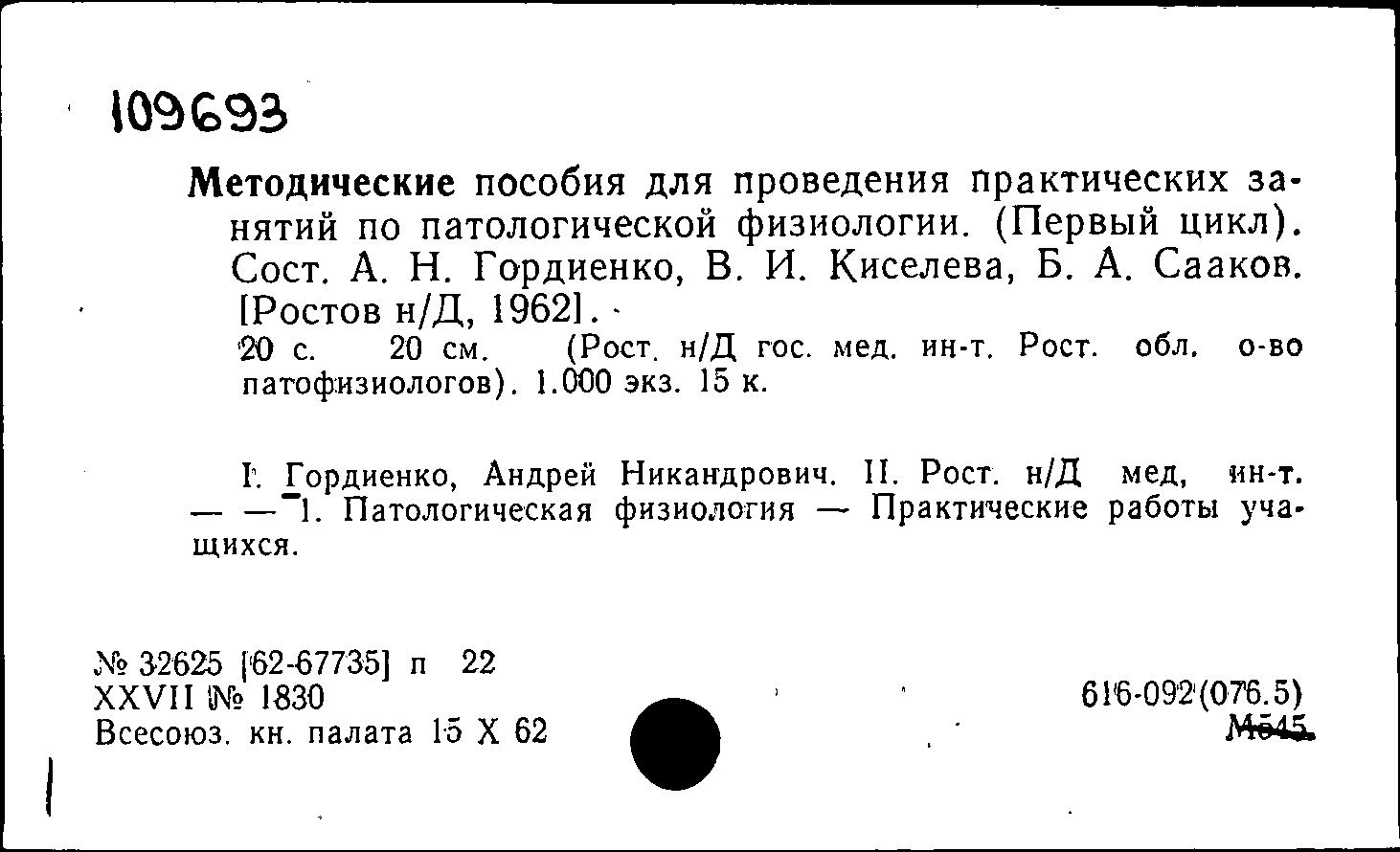 109693

Методические пособия для проведения практических занятий по патологической физиологии. (Первый цикл). Сост. А. Н. Гордиенко, В. И. Киселева, Б. А. Сааков. [Ростов н/Д, 1962].

20 с. 20 см. (Рост. н/Д гос. мед. ин-т. Рост. обл. о-во патофизиологов). 1.000 экз. 15 к.

I. Гордиенко, Андрей Никандрович. II. Рост. н/Д мед, ин-т. — — 1. Патологическая физиология — Практические работы учащихся.

№ 32625 [62-67735] п 22
XXVII № 1830
Всесоюз. кн. палата 15 X 62

616-092(076.5)
М545